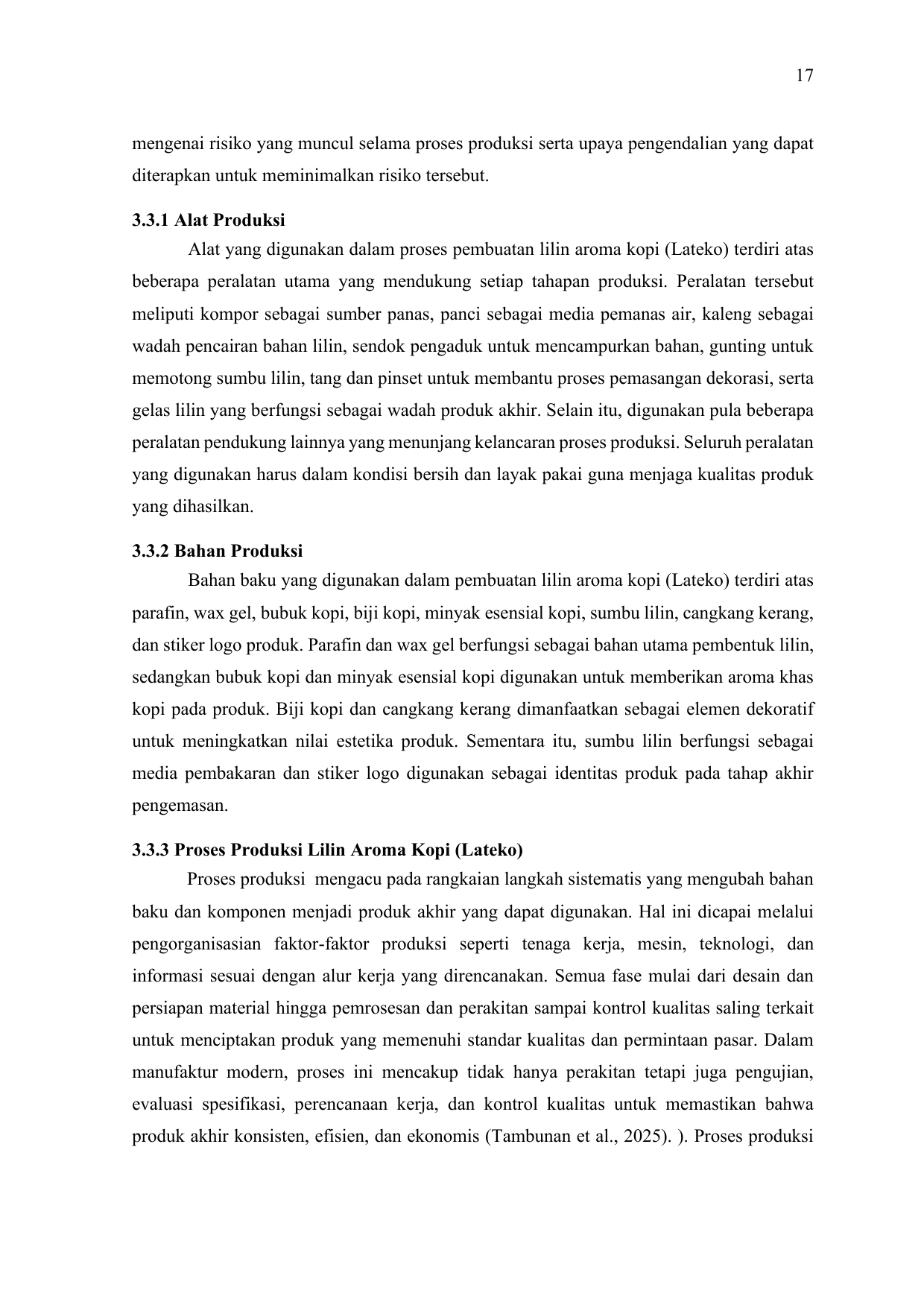 17

mengenai risiko yang muncul selama proses produksi serta upaya pengendalian yang dapat diterapkan untuk meminimalkan risiko tersebut.

3.3.1 Alat Produksi

Alat yang digunakan dalam proses pembuatan lilin aroma kopi (Lateko) terdiri atas beberapa peralatan utama yang mendukung setiap tahapan produksi. Peralatan tersebut meliputi kompor sebagai sumber panas, panci sebagai media pemanas air, kaleng sebagai wadah pencairan bahan lilin, sendok pengaduk untuk mencampurkan bahan, gunting untuk memotong sumbu lilin, tang dan pinset untuk membantu proses pemasangan dekorasi, serta gelas lilin yang berfungsi sebagai wadah produk akhir. Selain itu, digunakan pula beberapa peralatan pendukung lainnya yang menunjang kelancaran proses produksi. Seluruh peralatan yang digunakan harus dalam kondisi bersih dan layak pakai guna menjaga kualitas produk yang dihasilkan.

3.3.2 Bahan Produksi

Bahan baku yang digunakan dalam pembuatan lilin aroma kopi (Lateko) terdiri atas parafin, wax gel, bubuk kopi, biji kopi, minyak esensial kopi, sumbu lilin, cangkang kerang, dan stiker logo produk. Parafin dan wax gel berfungsi sebagai bahan utama pembentuk lilin, sedangkan bubuk kopi dan minyak esensial kopi digunakan untuk memberikan aroma khas kopi pada produk. Biji kopi dan cangkang kerang dimanfaatkan sebagai elemen dekoratif untuk meningkatkan nilai estetika produk. Sementara itu, sumbu lilin berfungsi sebagai media pembakaran dan stiker logo digunakan sebagai identitas produk pada tahap akhir pengemasan.

3.3.3 Proses Produksi Lilin Aroma Kopi (Lateko)

Proses produksi  mengacu pada rangkaian langkah sistematis yang mengubah bahan baku dan komponen menjadi produk akhir yang dapat digunakan. Hal ini dicapai melalui pengorganisasian faktor-faktor produksi seperti tenaga kerja, mesin, teknologi, dan informasi sesuai dengan alur kerja yang direncanakan. Semua fase mulai dari desain dan persiapan material hingga pemrosesan dan perakitan sampai kontrol kualitas saling terkait untuk menciptakan produk yang memenuhi standar kualitas dan permintaan pasar. Dalam manufaktur modern, proses ini mencakup tidak hanya perakitan tetapi juga pengujian, evaluasi spesifikasi, perencanaan kerja, dan kontrol kualitas untuk memastikan bahwa produk akhir konsisten, efisien, dan ekonomis (Tambunan et al., 2025). ). Proses produksi